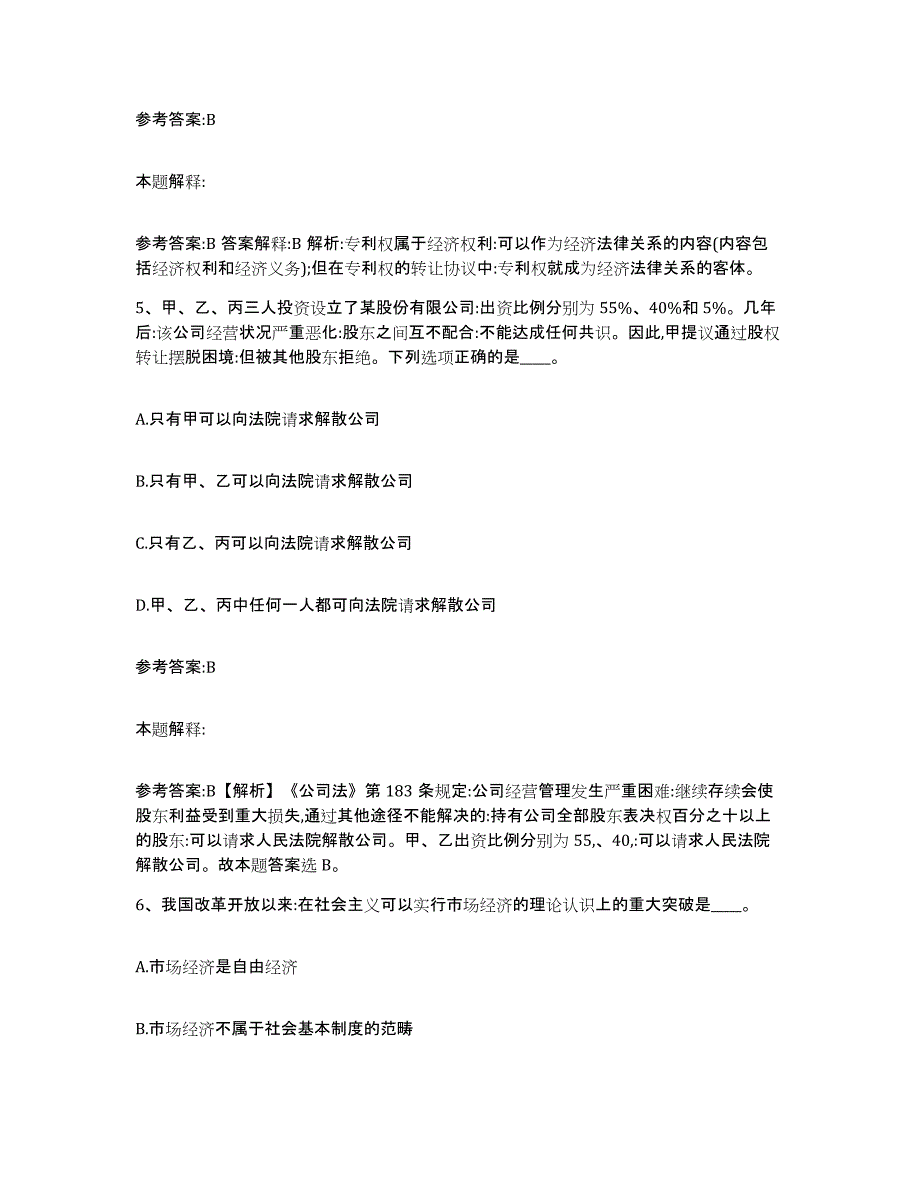 参考答案:B

本题解释:

参考答案:B 答案解释:B 解析:专利权属于经济权利:可以作为经济法律关系的内容(内容包括经济权利和经济义务);但在专利权的转让协议中:专利权就成为经济法律关系的客体。

5、甲、乙、丙三人投资设立了某股份有限公司:出资比例分别为 55%、40%和 5%。几年后:该公司经营状况严重恶化:股东之间互不配合:不能达成任何共识。因此,甲提议通过股权转让摆脱困境:但被其他股东拒绝。下列选项正确的是____。

A.只有甲可以向法院请求解散公司

B.只有甲、乙可以向法院请求解散公司

C.只有乙、丙可以向法院请求解散公司

D.甲、乙、丙中任何一人都可向法院请求解散公司

参考答案:B

本题解释:

参考答案:B【解析】《公司法》第 183 条规定:公司经营管理发生严重困难:继续存续会使股东利益受到重大损失,通过其他途径不能解决的:持有公司全部股东表决权百分之十以上的股东:可以请求人民法院解散公司。甲、乙出资比例分别为 55,、40,:可以请求人民法院解散公司。故本题答案选 B。

6、我国改革开放以来:在社会主义可以实行市场经济的理论认识上的重大突破是____。

A.市场经济是自由经济

B.市场经济不属于社会基本制度的范畴